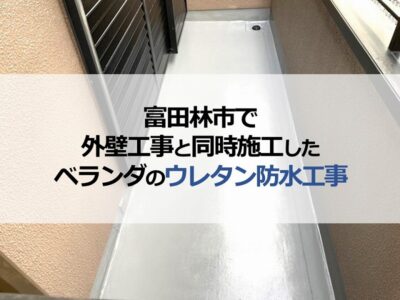 富田林市で
外壁工事と同時施工した
ベランダのウレタン防水工事